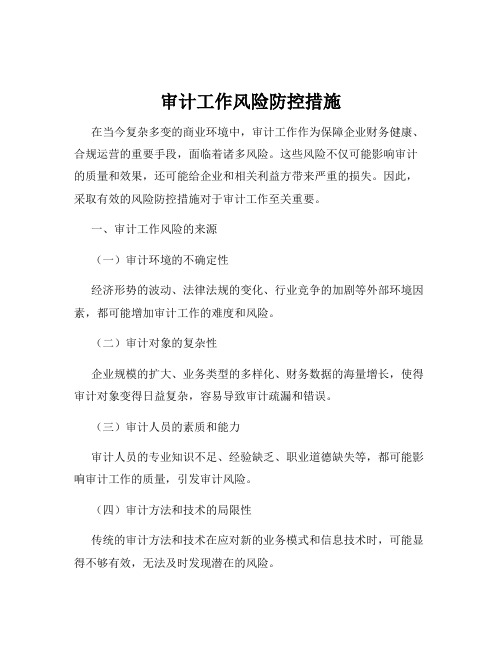 审计工作风险防控措施

在当今复杂多变的商业环境中，审计工作作为保障企业财务健康、合规运营的重要手段，面临着诸多风险。这些风险不仅可能影响审计的质量和效果，还可能给企业和相关利益方带来严重的损失。因此，采取有效的风险防控措施对于审计工作至关重要。

一、审计工作风险的来源

（一）审计环境的不确定性

经济形势的波动、法律法规的变化、行业竞争的加剧等外部环境因素，都可能增加审计工作的难度和风险。

（二）审计对象的复杂性

企业规模的扩大、业务类型的多样化、财务数据的海量增长，使得审计对象变得日益复杂，容易导致审计疏漏和错误。

（三）审计人员的素质和能力

审计人员的专业知识不足、经验缺乏、职业道德缺失等，都可能影响审计工作的质量，引发审计风险。

（四）审计方法和技术的局限性

传统的审计方法和技术在应对新的业务模式和信息技术时，可能显得不够有效，无法及时发现潜在的风险。